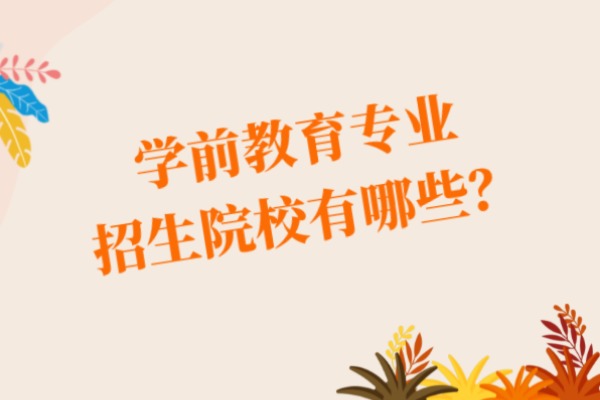 学前教育专业
招生院校有哪些?